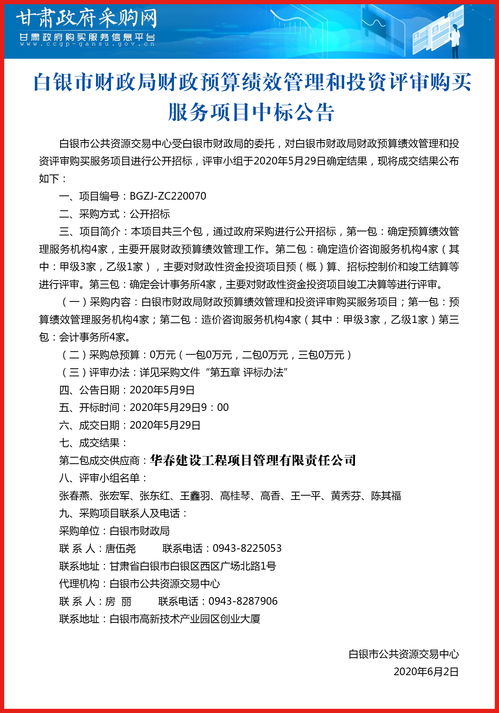 甘肃政府采购网
甘肃政府购买服务信息平台
www.ccgp-gansu.gov.cn

白银市财政局财政预算绩效管理和投资评审购买服务项目中标公告

白银市公共资源交易中心受白银市财政局的委托，对白银市财政局财政预算绩效管理和投资评审购买服务项目进行公开招标，评审小组于2020年5月29日确定结果，现将成交结果公布如下：

一、项目编号：BGZJ-ZC220070

二、采购方式：公开招标

三、项目简介：本项目共三个包，通过政府采购进行公开招标，第一包：确定预算绩效管理服务机构4家，主要开展财政预算绩效管理工作。第二包：确定造价咨询服务机构4家（其中：甲级3家，乙级1家），主要对财政性资金投资项目预（概）算、招标控制价和竣工结算等进行评审。第三包：确定会计事务所4家，主要对财政性资金投资项目竣工决算等进行评审。

（一）采购内容：白银市财政局财政预算绩效管理和投资评审购买服务项目；第一包：预算绩效管理服务机构4家；第二包：造价咨询服务机构4家（其中：甲级3家，乙级1家）第三包：会计事务所4家。

（二）采购总预算：0万元（一包0万元，二包0万元，三包0万元）

（三）评审办法：详见采购文件“第五章 评标办法”

四、公告日期：2020年5月9日

五、开标时间：2020年5月29日9：00

六、成交日期：2020年5月29日

七、成交结果：

第二包成交供应商：华春建设工程项目管理有限责任公司

八、评审小组名单：

张春燕、张宏军、张东红、王鑫羽、高桂琴、高香、王一平、黄秀芬、陈其福

九、采购项目联系人及电话：

采购单位：白银市财政局

联 系 人：唐伍尧　　联系电话：0943-8225053

联系地址：甘肃省白银市白银区西区广场北路1号

代理机构：白银市公共资源交易中心

联 系 人：房 丽　　联系电话：0943-8287906

联系地址：白银市高新技术产业园区创业大厦

白银市公共资源交易中心
2020年6月2日